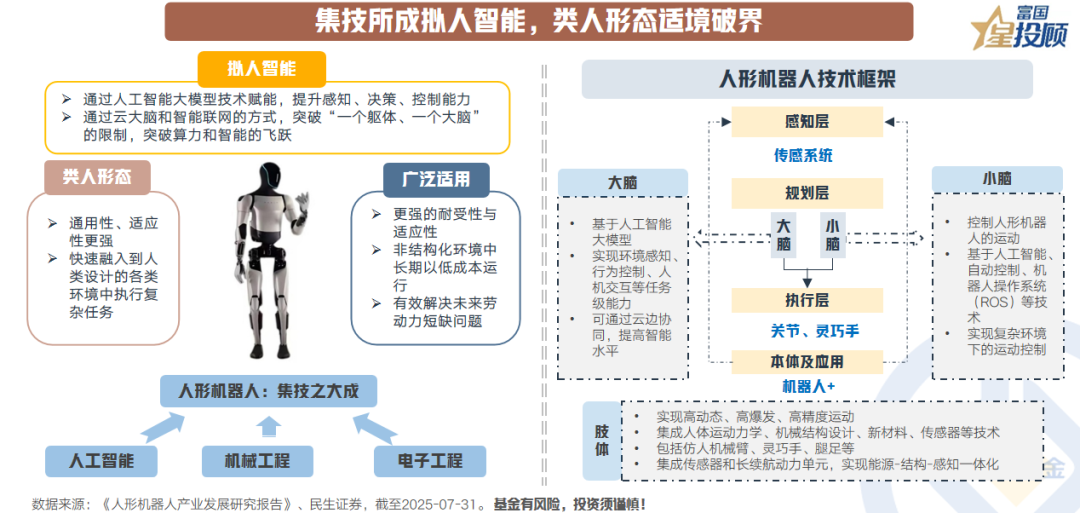 集技所成拟人智能，类人形态适境破界

富国 星投顾

拟人智能

➢ 通过人工智能大模型技术赋能，提升感知、决策、控制能力
➢ 通过云大脑和智能联网的方式，突破“一个躯体、一个大脑”的限制，突破算力和智能的飞跃

类人形态

➢ 通用性、适应性更强
➢ 快速融入到人类设计的各类环境中执行复杂任务

广泛适用

➢ 更强的耐受性与适应性
➢ 非结构化环境中长期以低成本运行
➢ 有效解决未来劳动力短缺问题

人形机器人：集技之大成

人工智能　机械工程　电子工程

人形机器人技术框架

感知层
传感系统
规划层
大脑　小脑
执行层
关节、灵巧手
本体及应用
机器人+

大脑
• 基于人工智能大模型
• 实现环境感知、行为控制、人机交互等任务级能力
• 可通过云边协同，提高智能水平

小脑
• 控制人形机器人的运动
• 基于人工智能、自动控制、机器人操作系统（ROS）等技术
• 实现复杂环境下的运动控制

肢体
• 实现高动态、高爆发、高精度运动
• 集成人体运动力学、机械结构设计、新材料、传感器等技术
• 包括仿人机械臂、灵巧手、腿足等
• 集成传感器和长续航动力单元，实现能源-结构-感知一体化

数据来源：《人形机器人产业发展研究报告》、民生证券，截至2025-07-31。基金有风险，投资须谨慎！